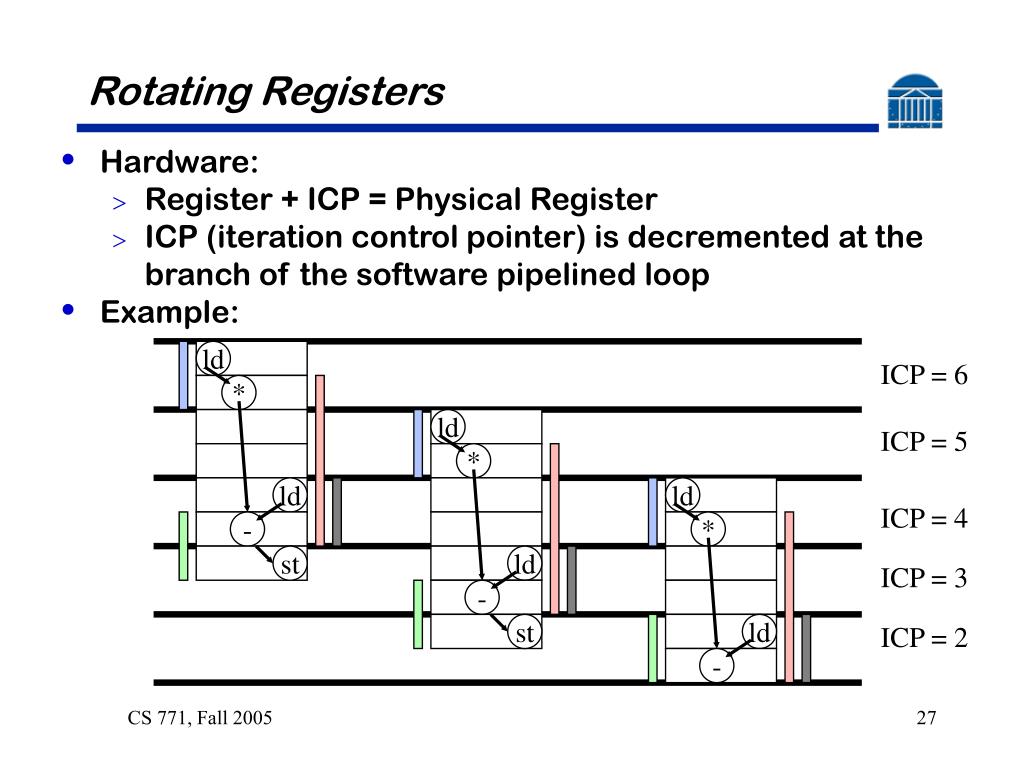 Rotating Registers

• Hardware:
> Register + ICP = Physical Register
> ICP (iteration control pointer) is decremented at the branch of the software pipelined loop
• Example:

ld
*
ld
-
st

ld
*
ld
-
st

ld
*
ld
-

ICP = 6
ICP = 5
ICP = 4
ICP = 3
ICP = 2

CS 771, Fall 2005

27